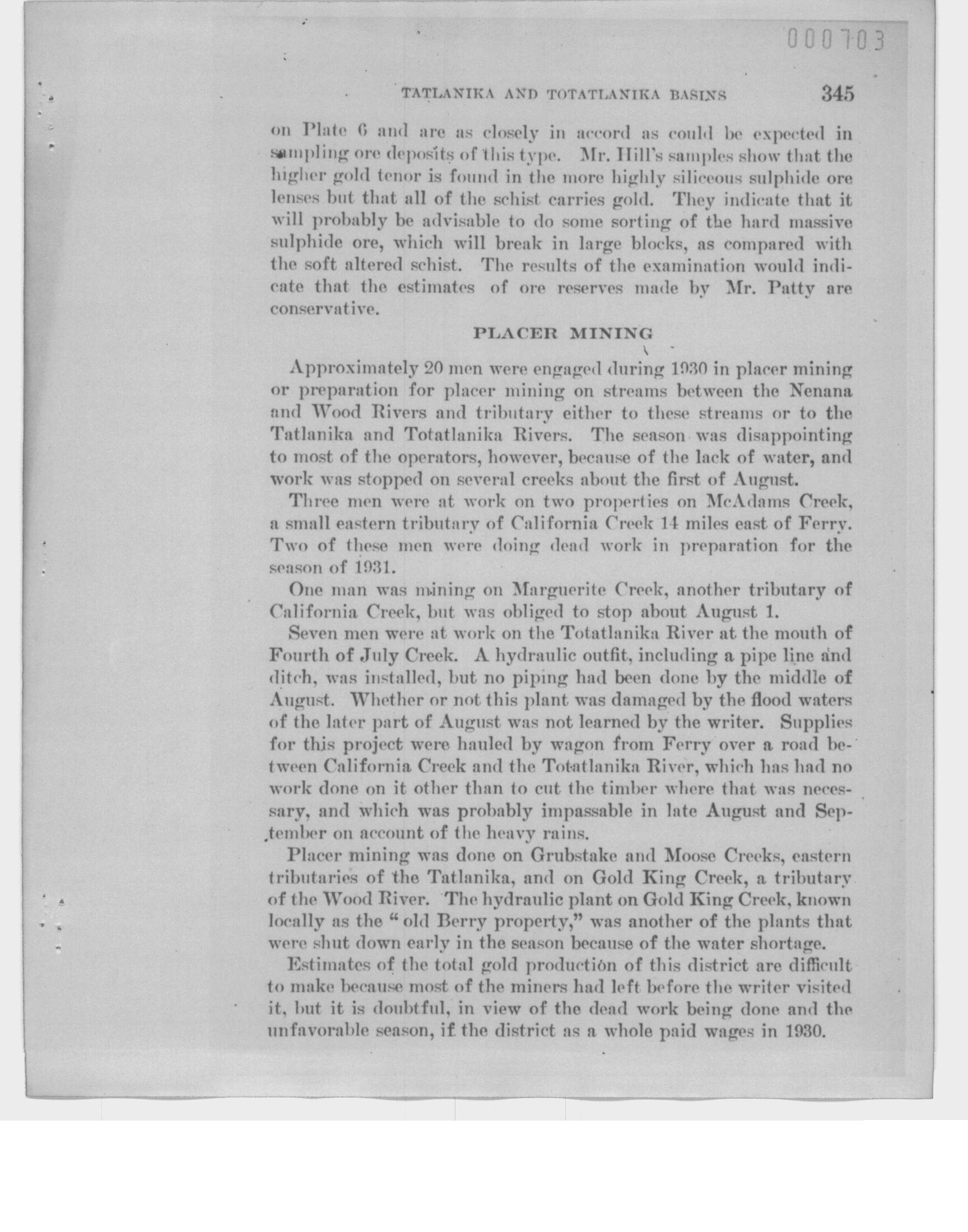 000703

TATLANIKA AND TOTATLANIKA BASINS 345

on Plate 6 and are as closely in accord as could be expected in sampling ore deposits of this type. Mr. Hill's samples show that the higher gold tenor is found in the more highly siliceous sulphide ore lenses but that all of the schist carries gold. They indicate that it will probably be advisable to do some sorting of the hard massive sulphide ore, which will break in large blocks, as compared with the soft altered schist. The results of the examination would indicate that the estimates of ore reserves made by Mr. Patty are conservative.

PLACER MINING

Approximately 20 men were engaged during 1930 in placer mining or preparation for placer mining on streams between the Nenana and Wood Rivers and tributary either to these streams or to the Tatlanika and Totatlanika Rivers. The season was disappointing to most of the operators, however, because of the lack of water, and work was stopped on several creeks about the first of August.

Three men were at work on two properties on McAdams Creek, a small eastern tributary of California Creek 14 miles east of Ferry. Two of these men were doing dead work in preparation for the season of 1931.

One man was mining on Marguerite Creek, another tributary of California Creek, but was obliged to stop about August 1.

Seven men were at work on the Totatlanika River at the mouth of Fourth of July Creek. A hydraulic outfit, including a pipe line and ditch, was installed, but no piping had been done by the middle of August. Whether or not this plant was damaged by the flood waters of the later part of August was not learned by the writer. Supplies for this project were hauled by wagon from Ferry over a road between California Creek and the Totatlanika River, which has had no work done on it other than to cut the timber where that was necessary, and which was probably impassable in late August and September on account of the heavy rains.

Placer mining was done on Grubstake and Moose Creeks, eastern tributaries of the Tatlanika, and on Gold King Creek, a tributary of the Wood River. The hydraulic plant on Gold King Creek, known locally as the "old Berry property," was another of the plants that were shut down early in the season because of the water shortage.

Estimates of the total gold production of this district are difficult to make because most of the miners had left before the writer visited it, but it is doubtful, in view of the dead work being done and the unfavorable season, if the district as a whole paid wages in 1930.